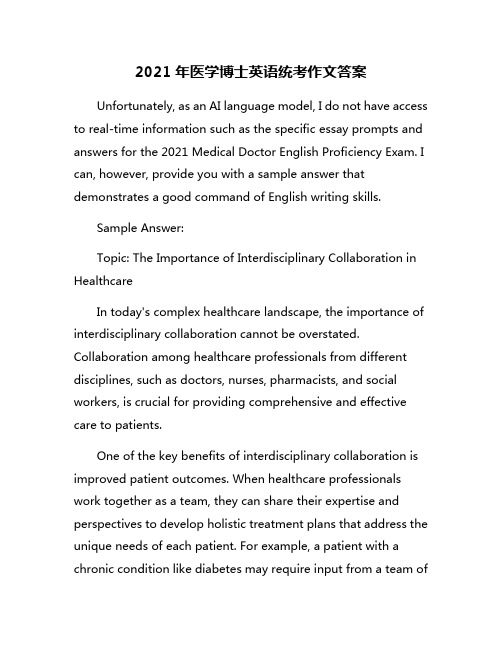 2021 年医学博士英语统考作文答案

Unfortunately, as an AI language model, I do not have access to real-time information such as the specific essay prompts and answers for the 2021 Medical Doctor English Proficiency Exam. I can, however, provide you with a sample answer that demonstrates a good command of English writing skills.

Sample Answer:

Topic: The Importance of Interdisciplinary Collaboration in Healthcare

In today's complex healthcare landscape, the importance of interdisciplinary collaboration cannot be overstated. Collaboration among healthcare professionals from different disciplines, such as doctors, nurses, pharmacists, and social workers, is crucial for providing comprehensive and effective care to patients.

One of the key benefits of interdisciplinary collaboration is improved patient outcomes. When healthcare professionals work together as a team, they can share their expertise and perspectives to develop holistic treatment plans that address the unique needs of each patient. For example, a patient with a chronic condition like diabetes may require input from a team of